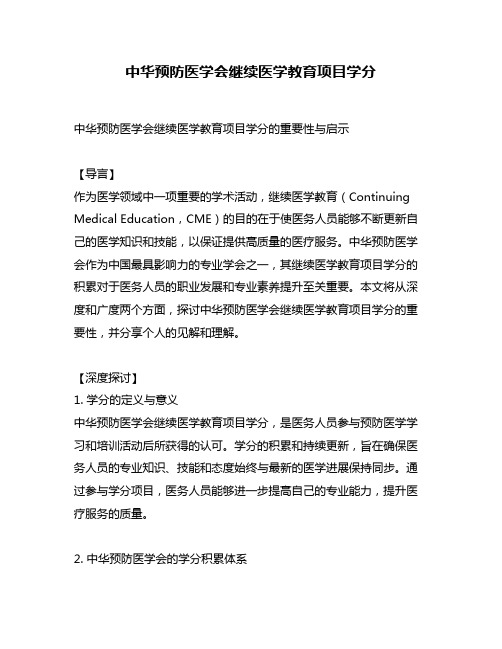 中华预防医学会继续医学教育项目学分

中华预防医学会继续医学教育项目学分的重要性与启示

【导言】
作为医学领域中一项重要的学术活动，继续医学教育（Continuing Medical Education，CME）的目的在于使医务人员能够不断更新自己的医学知识和技能，以保证提供高质量的医疗服务。中华预防医学会作为中国最具影响力的专业学会之一，其继续医学教育项目学分的积累对于医务人员的职业发展和专业素养提升至关重要。本文将从深度和广度两个方面，探讨中华预防医学会继续医学教育项目学分的重要性，并分享个人的见解和理解。

【深度探讨】
1. 学分的定义与意义
中华预防医学会继续医学教育项目学分，是医务人员参与预防医学学习和培训活动后所获得的认可。学分的积累和持续更新，旨在确保医务人员的专业知识、技能和态度始终与最新的医学进展保持同步。通过参与学分项目，医务人员能够进一步提高自己的专业能力，提升医疗服务的质量。

2. 中华预防医学会的学分积累体系